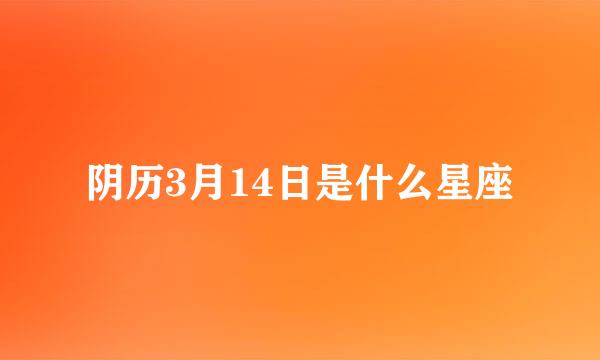 阴历3月14日是什么星座